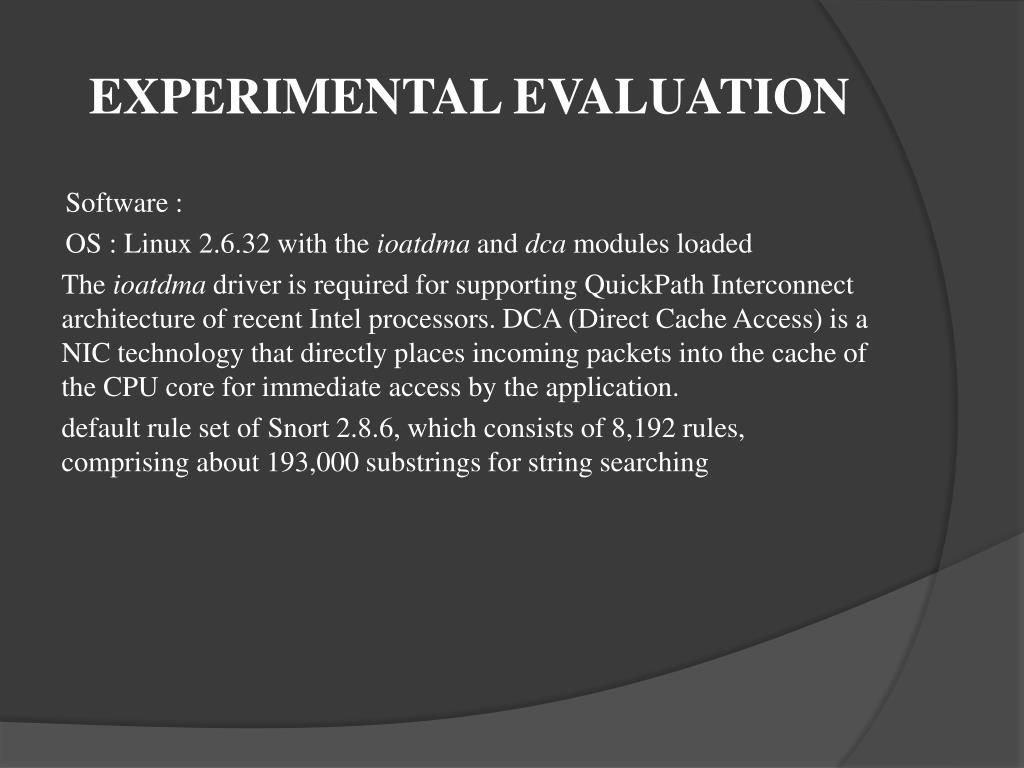 EXPERIMENTAL EVALUATION

Software :

OS : Linux 2.6.32 with the ioatdma and dca modules loaded

The ioatdma driver is required for supporting QuickPath Interconnect architecture of recent Intel processors. DCA (Direct Cache Access) is a NIC technology that directly places incoming packets into the cache of the CPU core for immediate access by the application.

default rule set of Snort 2.8.6, which consists of 8,192 rules, comprising about 193,000 substrings for string searching